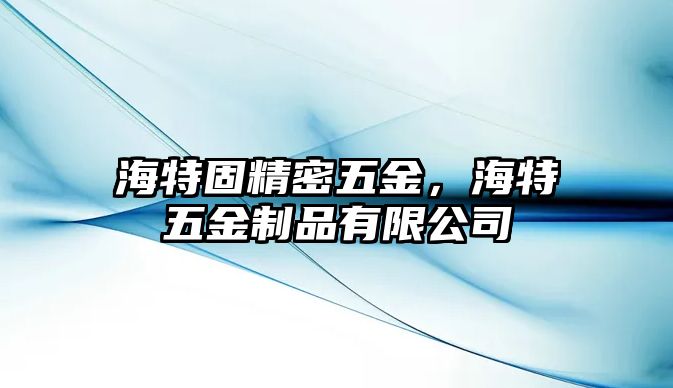 海特固精密五金，海特五金制品有限公司